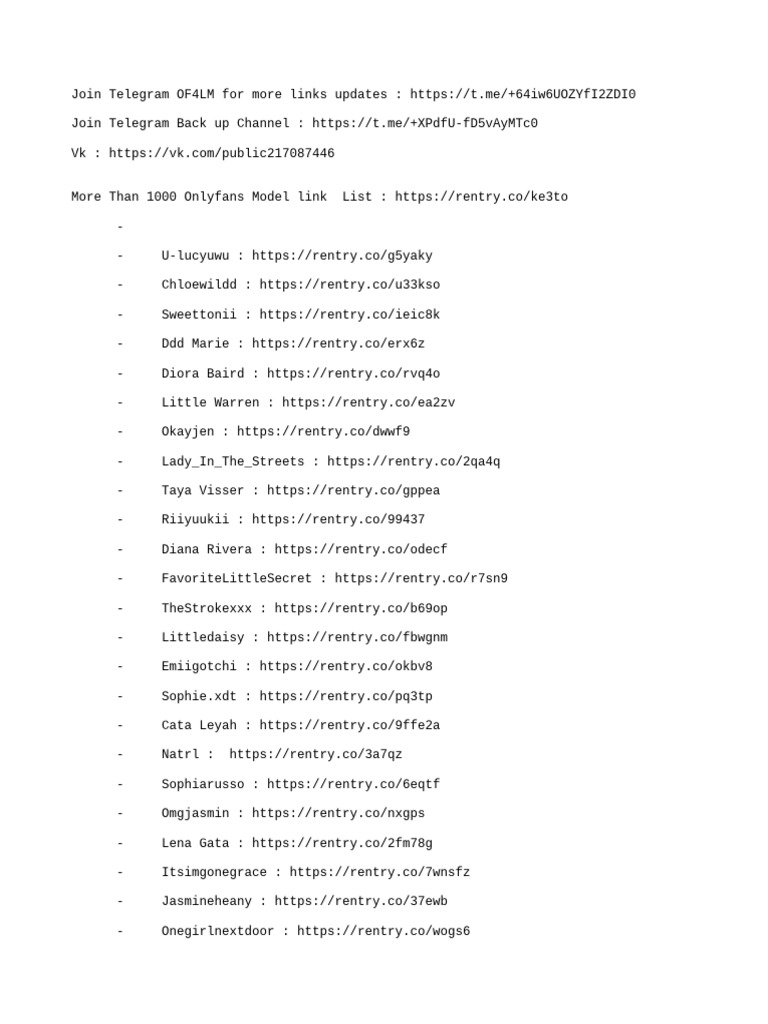 Join Telegram OF4LM for more links updates : https://t.me/+64iw6UOZYfI2ZDI0

Join Telegram Back up Channel : https://t.me/+XPdfU-fD5vAyMTc0

Vk : https://vk.com/public217087446

More Than 1000 Onlyfans Model link List : https://rentry.co/ke3to

-

- U-lucyuwu : https://rentry.co/g5yaky
- Chloewildd : https://rentry.co/u33kso
- Sweettonii : https://rentry.co/ieic8k
- Ddd Marie : https://rentry.co/erx6z
- Diora Baird : https://rentry.co/rvq4o
- Little Warren : https://rentry.co/ea2zv
- Okayjen : https://rentry.co/dwwf9
- Lady_In_The_Streets : https://rentry.co/2qa4q
- Taya Visser : https://rentry.co/gppea
- Riiyuukii : https://rentry.co/99437
- Diana Rivera : https://rentry.co/odecf
- FavoriteLittleSecret : https://rentry.co/r7sn9
- TheStrokexxx : https://rentry.co/b69op
- Littledaisy : https://rentry.co/fbwgnm
- Emiigotchi : https://rentry.co/okbv8
- Sophie.xdt : https://rentry.co/pq3tp
- Cata Leyah : https://rentry.co/9ffe2a
- Natrl : https://rentry.co/3a7qz
- Sophiarusso : https://rentry.co/6eqtf
- Omgjasmin : https://rentry.co/nxgps
- Lena Gata : https://rentry.co/2fm78g
- Itsimgonegrace : https://rentry.co/7wnsfz
- Jasmineheany : https://rentry.co/37ewb
- Onegirlnextdoor : https://rentry.co/wogs6